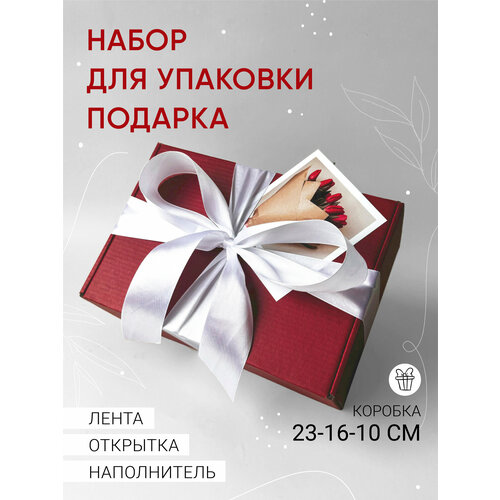 НАБОР
ДЛЯ УПАКОВКИ
ПОДАРКА

КОРОБКА
23-16-10 СМ

ЛЕНТА

ОТКРЫТКА

НАПОЛНИТЕЛЬ